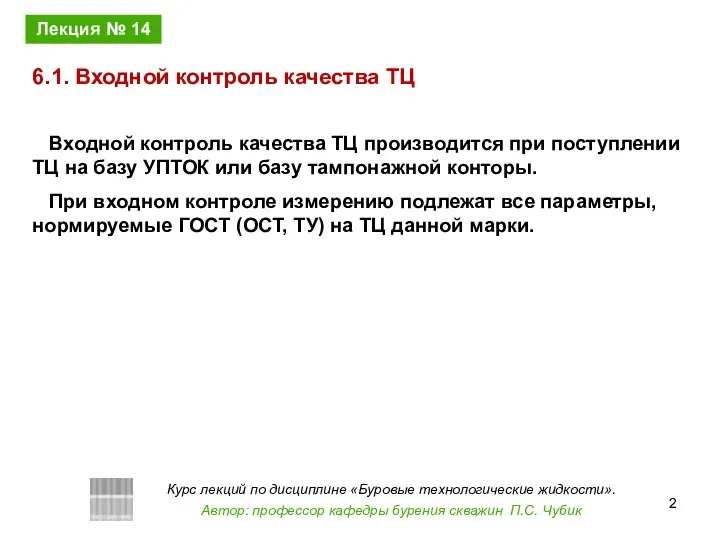 Лекция № 14

6.1. Входной контроль качества ТЦ

Входной контроль качества ТЦ производится при поступлении ТЦ на базу УПТОК или базу тампонажной конторы.

При входном контроле измерению подлежат все параметры, нормируемые ГОСТ (ОСТ, ТУ) на ТЦ данной марки.

Курс лекций по дисциплине «Буровые технологические жидкости».
Автор: профессор кафедры бурения скважин П.С. Чубик

2